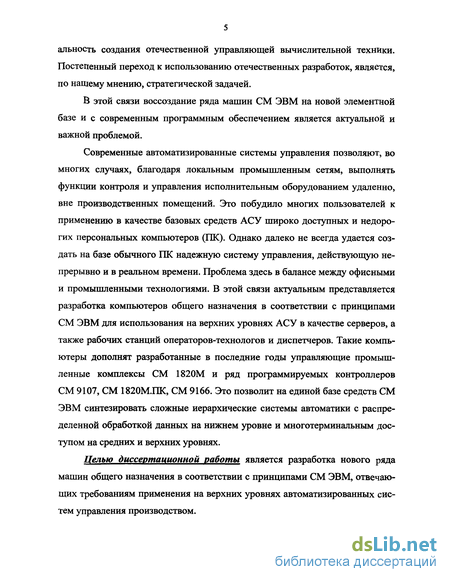 5

альность создания отечественной управляющей вычислительной техники. Постепенный переход к использованию отечественных разработок, является, по нашему мнению, стратегической задачей.

В этой связи воссоздание ряда машин СМ ЭВМ на новой элементной базе и с современным программным обеспечением является актуальной и важной проблемой.

Современные автоматизированные системы управления позволяют, во многих случаях, благодаря локальным промышленным сетям, выполнять функции контроля и управления исполнительным оборудованием удаленно, вне производственных помещений. Это побудило многих пользователей к применению в качестве базовых средств АСУ широко доступных и недорогих персональных компьютеров (ПК). Однако далеко не всегда удается создать на базе обычного ПК надежную систему управления, действующую непрерывно и в реальном времени. Проблема здесь в балансе между офисными и промышленными технологиями. В этой связи актуальным представляется разработка компьютеров общего назначения в соответствии с принципами СМ ЭВМ для использования на верхних уровнях АСУ в качестве серверов, а также рабочих станций операторов-технологов и диспетчеров. Такие компьютеры дополнят разработанные в последние годы управляющие промышленные комплексы СМ 1820М и ряд программируемых контроллеров СМ 9107, СМ 1820М.ПК, СМ 9166. Это позволит на единой базе средств СМ ЭВМ синтезировать сложные иерархические системы автоматики с распределенной обработкой данных на нижнем уровне и многотерминальным доступом на средних и верхних уровнях.

Целью диссертационной работы является разработка нового ряда машин общего назначения в соответствии с принципами СМ ЭВМ, отвечающих требованиям применения на верхних уровнях автоматизированных систем управления производством.

dsLib.net
библиотека диссертаций